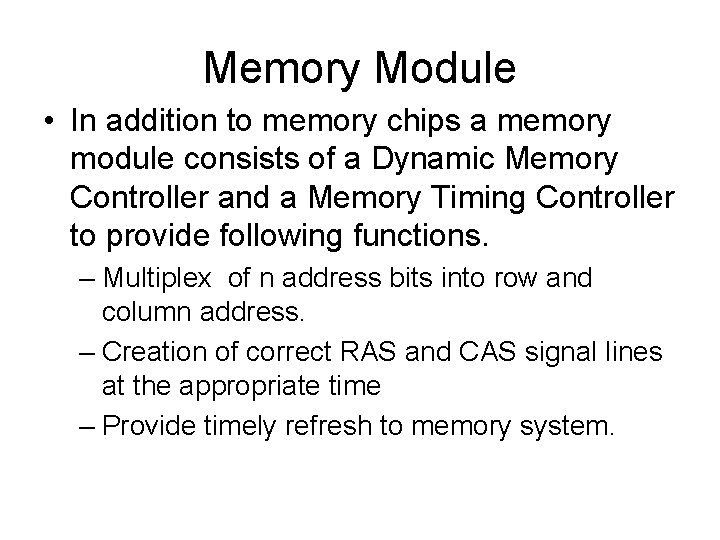 Memory Module

• In addition to memory chips a memory module consists of a Dynamic Memory Controller and a Memory Timing Controller to provide following functions.

– Multiplex of n address bits into row and column address.

– Creation of correct RAS and CAS signal lines at the appropriate time

– Provide timely refresh to memory system.